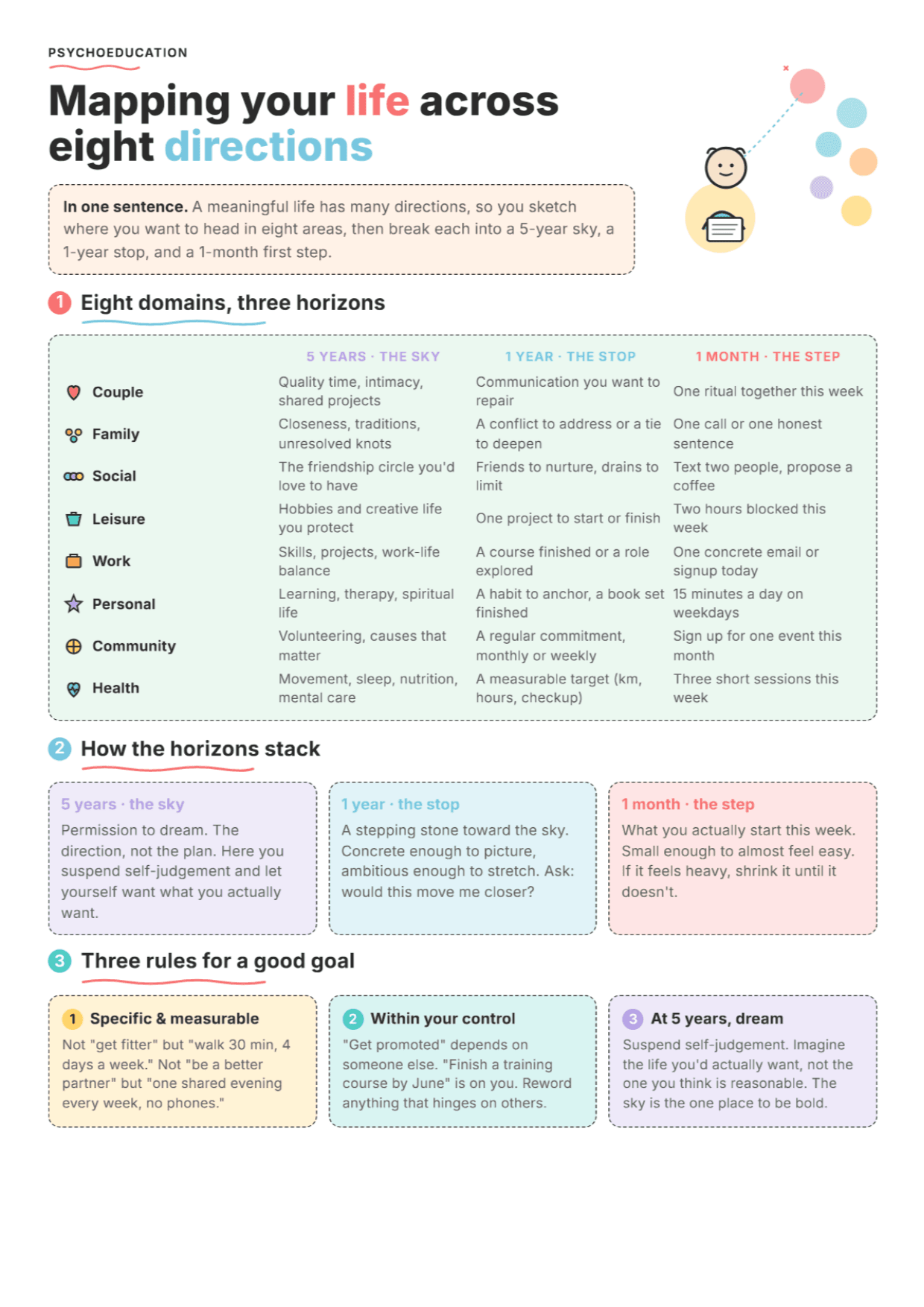 PSYCHOEDUCATION

Mapping your life across eight directions

In one sentence. A meaningful life has many directions, so you sketch where you want to head in eight areas, then break each into a 5-year sky, a 1-year stop, and a 1-month first step.

1 Eight domains, three horizons

| | 5 YEARS · THE SKY | 1 YEAR · THE STOP | 1 MONTH · THE STEP |
|---|---|---|---|
| Couple | Quality time, intimacy, shared projects | Communication you want to repair | One ritual together this week |
| Family | Closeness, traditions, unresolved knots | A conflict to address or a tie to deepen | One call or one honest sentence |
| Social | The friendship circle you'd love to have | Friends to nurture, drains to limit | Text two people, propose a coffee |
| Leisure | Hobbies and creative life you protect | One project to start or finish | Two hours blocked this week |
| Work | Skills, projects, work-life balance | A course finished or a role explored | One concrete email or signup today |
| Personal | Learning, therapy, spiritual life | A habit to anchor, a book set finished | 15 minutes a day on weekdays |
| Community | Volunteering, causes that matter | A regular commitment, monthly or weekly | Sign up for one event this month |
| Health | Movement, sleep, nutrition, mental care | A measurable target (km, hours, checkup) | Three short sessions this week |

2 How the horizons stack

5 years · the sky
Permission to dream. The direction, not the plan. Here you suspend self-judgement and let yourself want what you actually want.

1 year · the stop
A stepping stone toward the sky. Concrete enough to picture, ambitious enough to stretch. Ask: would this move me closer?

1 month · the step
What you actually start this week. Small enough to almost feel easy. If it feels heavy, shrink it until it doesn't.

3 Three rules for a good goal

1 Specific & measurable
Not "get fitter" but "walk 30 min, 4 days a week." Not "be a better partner" but "one shared evening every week, no phones."

2 Within your control
"Get promoted" depends on someone else. "Finish a training course by June" is on you. Reword anything that hinges on others.

3 At 5 years, dream
Suspend self-judgement. Imagine the life you'd actually want, not the one you think is reasonable. The sky is the one place to be bold.